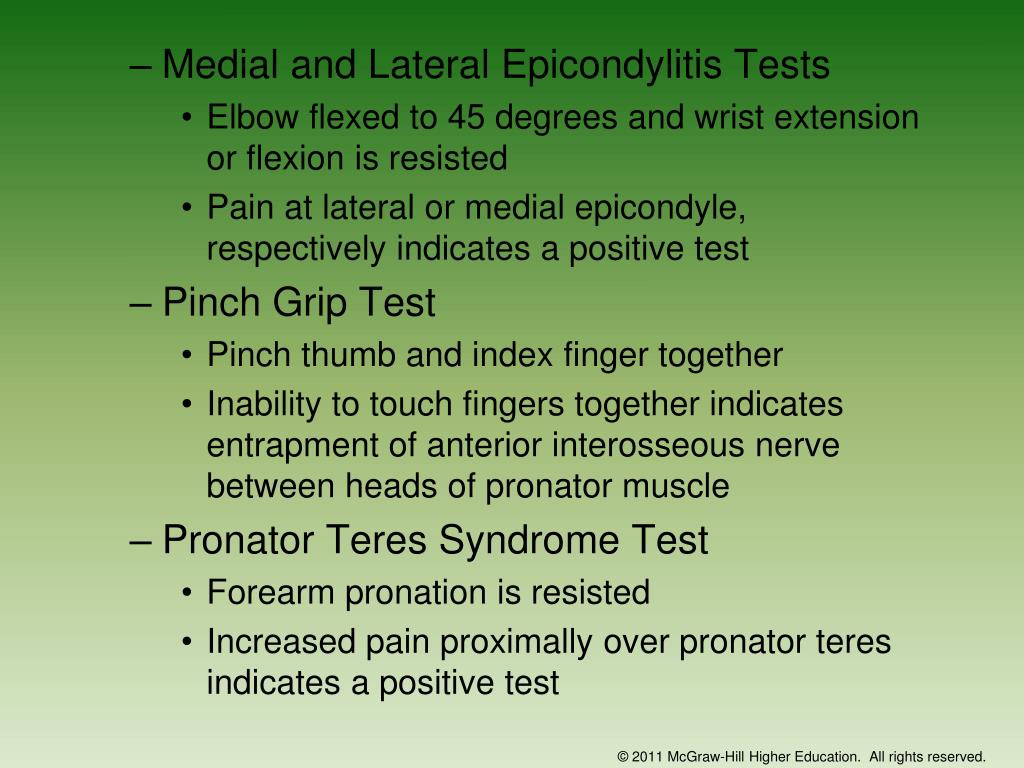 – Medial and Lateral Epicondylitis Tests
• Elbow flexed to 45 degrees and wrist extension or flexion is resisted
• Pain at lateral or medial epicondyle, respectively indicates a positive test
– Pinch Grip Test
• Pinch thumb and index finger together
• Inability to touch fingers together indicates entrapment of anterior interosseous nerve between heads of pronator muscle
– Pronator Teres Syndrome Test
• Forearm pronation is resisted
• Increased pain proximally over pronator teres indicates a positive test

© 2011 McGraw-Hill Higher Education. All rights reserved.